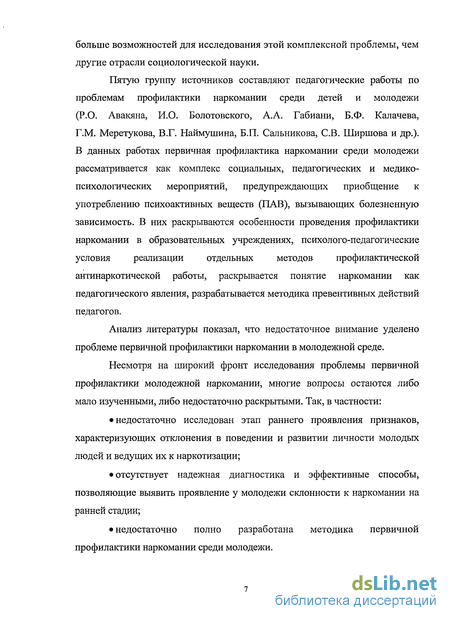 больше возможностей для исследования этой комплексной проблемы, чем другие отрасли социологической науки.

Пятую группу источников составляют педагогические работы по проблемам профилактики наркомании среди детей и молодежи (Р.О. Авакяна, И.О. Болотовского, А.А. Габиани, Б.Ф. Калачева, Г.М. Меретукова, В.Г. Наймушина, Б.П. Сальникова, С.В. Ширшова и др.). В данных работах первичная профилактика наркомании среди молодежи рассматривается как комплекс социальных, педагогических и медико-психологических мероприятий, предупреждающих приобщение к употреблению психоактивных веществ (ПАВ), вызывающих болезненную зависимость. В них раскрываются особенности проведения профилактики наркомании в образовательных учреждениях, психолого-педагогические условия реализации отдельных методов профилактической антинаркотической работы, раскрывается понятие наркомании как педагогического явления, разрабатывается методика превентивных действий педагогов.

Анализ литературы показал, что недостаточное внимание уделено проблеме первичной профилактики наркомании в молодежной среде.

Несмотря на широкий фронт исследования проблемы первичной профилактики молодежной наркомании, многие вопросы остаются либо мало изученными, либо недостаточно раскрытыми. Так, в частности:

• недостаточно исследован этап раннего проявления признаков, характеризующих отклонения в поведении и развитии личности молодых людей и ведущих их к наркотизации;

• отсутствует надежная диагностика и эффективные способы, позволяющие выявить проявление у молодежи склонности к наркомании на ранней стадии;

• недостаточно полно разработана методика первичной профилактики наркомании среди молодежи.

7

dsLib.net
библиотека диссертаций